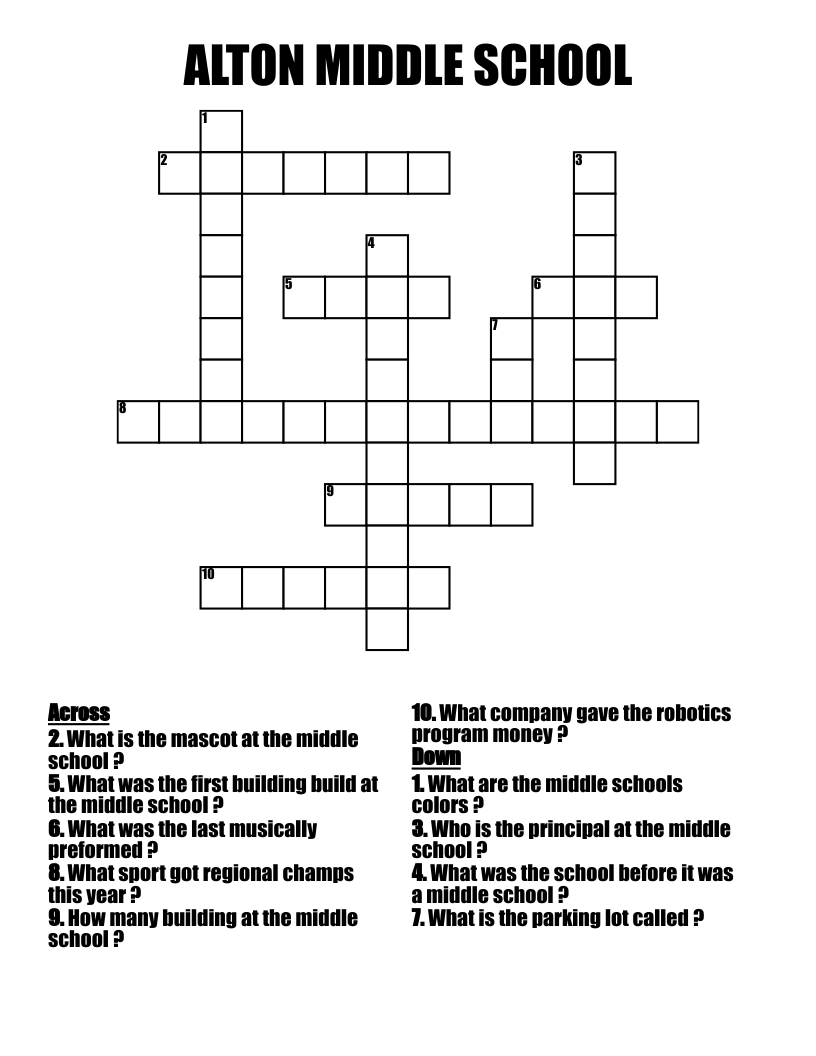 ALTON MIDDLE SCHOOL

1
2
3
4
5
6
7
8
9
10

Across
2. What is the mascot at the middle school ?
5. What was the first building build at the middle school ?
6. What was the last musically preformed ?
8. What sport got regional champs this year ?
9. How many building at the middle school ?

10. What company gave the robotics program money ?
Down
1. What are the middle schools colors ?
3. Who is the principal at the middle school ?
4. What was the school before it was a middle school ?
7. What is the parking lot called ?